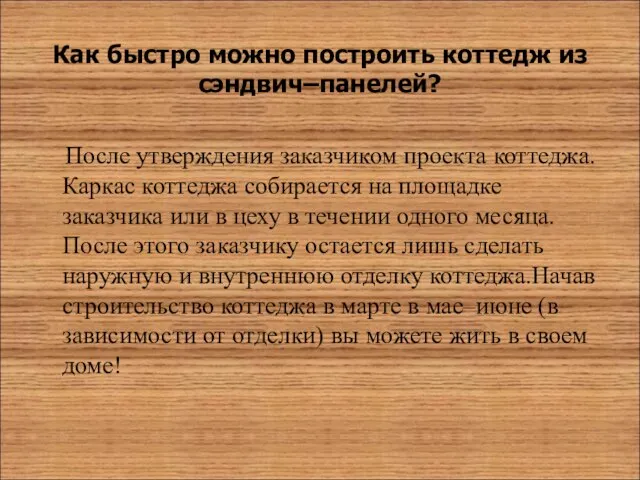 Как быстро можно построить коттедж из сэндвич–панелей?

После утверждения заказчиком проекта коттеджа. Каркас коттеджа собирается на площадке заказчика или в цеху в течении одного месяца. После этого заказчику остается лишь сделать наружную и внутреннюю отделку коттеджа.Начав строительство коттеджа в марте в мае июне (в зависимости от отделки) вы можете жить в своем доме!